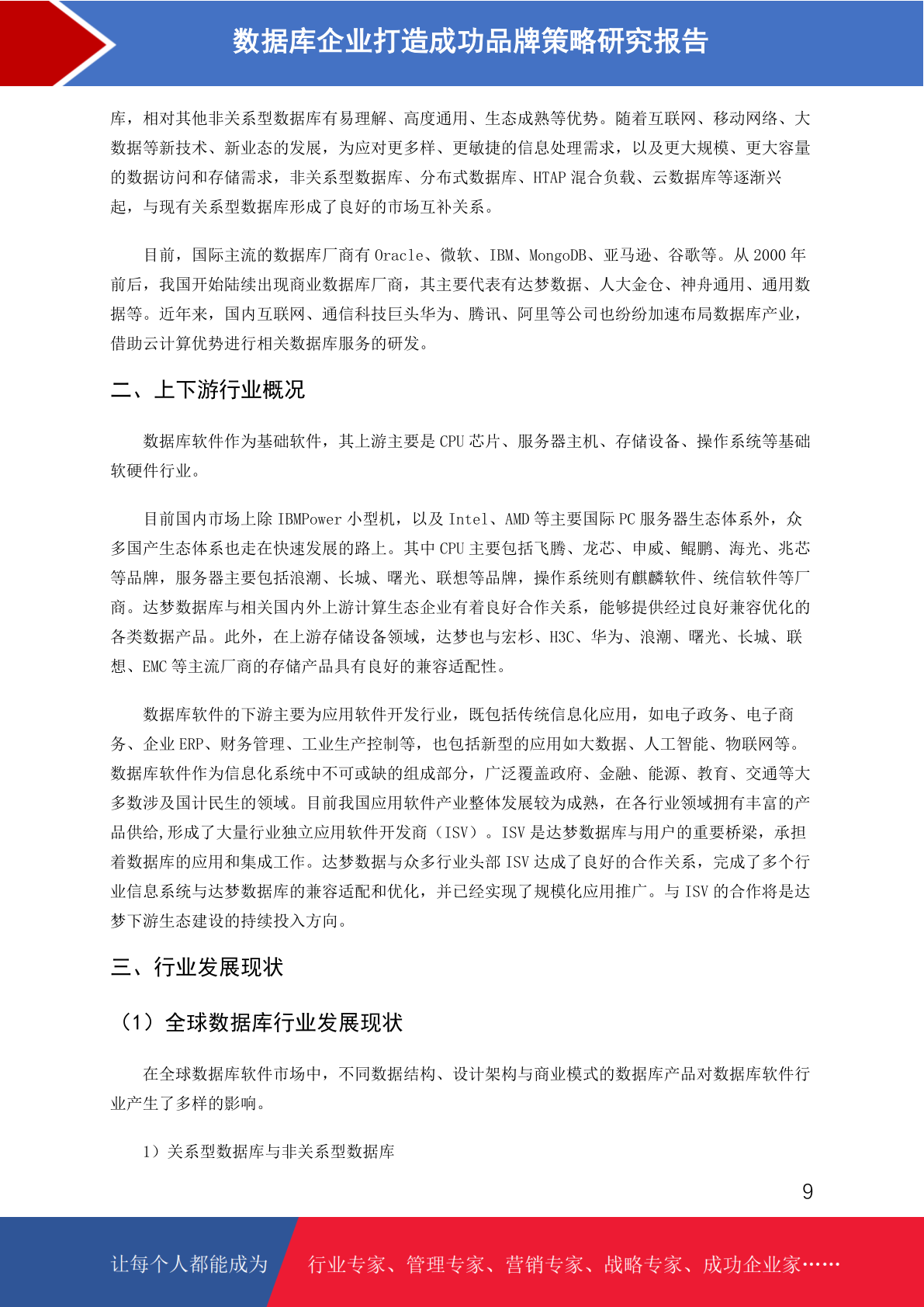 数据库企业打造成功品牌策略研究报告

库，相对其他非关系型数据库有易理解、高度通用、生态成熟等优势。随着互联网、移动网络、大数据等新技术、新业态的发展，为应对更多样、更敏捷的信息处理需求，以及更大规模、更大容量的数据访问和存储需求，非关系型数据库、分布式数据库、HTAP 混合负载、云数据库等逐渐兴起，与现有关系型数据库形成了良好的市场互补关系。

目前，国际主流的数据库厂商有 Oracle、微软、IBM、MongoDB、亚马逊、谷歌等。从 2000 年前后，我国开始陆续出现商业数据库厂商，其主要代表有达梦数据、人大金仓、神舟通用、通用数据等。近年来，国内互联网、通信科技巨头华为、腾讯、阿里等公司也纷纷加速布局数据库产业，借助云计算优势进行相关数据库服务的研发。

二、上下游行业概况

数据库软件作为基础软件，其上游主要是 CPU 芯片、服务器主机、存储设备、操作系统等基础软硬件行业。

目前国内市场上除 IBMPower 小型机，以及 Intel、AMD 等主要国际 PC 服务器生态体系外，众多国产生态体系也走在快速发展的路上。其中 CPU 主要包括飞腾、龙芯、申威、鲲鹏、海光、兆芯等品牌，服务器主要包括浪潮、长城、曙光、联想等品牌，操作系统则有麒麟软件、统信软件等厂商。达梦数据库与相关国内外上游计算生态企业有着良好合作关系，能够提供经过良好兼容优化的各类数据产品。此外，在上游存储设备领域，达梦也与宏杉、H3C、华为、浪潮、曙光、长城、联想、EMC 等主流厂商的存储产品具有良好的兼容适配性。

数据库软件的下游主要为应用软件开发行业，既包括传统信息化应用，如电子政务、电子商务、企业 ERP、财务管理、工业生产控制等，也包括新型的应用如大数据、人工智能、物联网等。数据库软件作为信息化系统中不可或缺的组成部分，广泛覆盖政府、金融、能源、教育、交通等大多数涉及国计民生的领域。目前我国应用软件产业整体发展较为成熟，在各行业领域拥有丰富的产品供给,形成了大量行业独立应用软件开发商（ISV）。ISV 是达梦数据库与用户的重要桥梁，承担着数据库的应用和集成工作。达梦数据与众多行业头部 ISV 达成了良好的合作关系，完成了多个行业信息系统与达梦数据库的兼容适配和优化，并已经实现了规模化应用推广。与 ISV 的合作将是达梦下游生态建设的持续投入方向。

三、行业发展现状

（1）全球数据库行业发展现状

在全球数据库软件市场中，不同数据结构、设计架构与商业模式的数据库产品对数据库软件行业产生了多样的影响。

1）关系型数据库与非关系型数据库

9

让每个人都能成为 行业专家、管理专家、营销专家、战略专家、成功企业家……